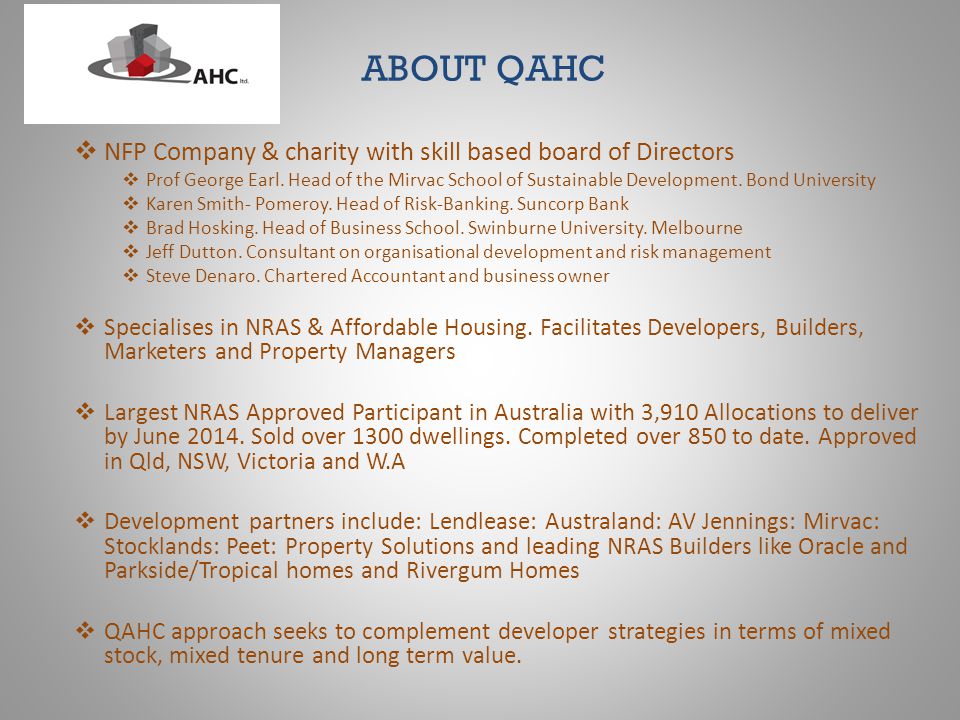 AHC ltd.

ABOUT QAHC

❖ NFP Company & charity with skill based board of Directors
❖ Prof George Earl. Head of the Mirvac School of Sustainable Development. Bond University
❖ Karen Smith- Pomeroy. Head of Risk-Banking. Suncorp Bank
❖ Brad Hosking. Head of Business School. Swinburne University. Melbourne
❖ Jeff Dutton. Consultant on organisational development and risk management
❖ Steve Denaro. Chartered Accountant and business owner

❖ Specialises in NRAS & Affordable Housing. Facilitates Developers, Builders, Marketers and Property Managers

❖ Largest NRAS Approved Participant in Australia with 3,910 Allocations to deliver by June 2014. Sold over 1300 dwellings. Completed over 850 to date. Approved in Qld, NSW, Victoria and W.A

❖ Development partners include: Lendlease: Australand: AV Jennings: Mirvac: Stocklands: Peet: Property Solutions and leading NRAS Builders like Oracle and Parkside/Tropical homes and Rivergum Homes

❖ QAHC approach seeks to complement developer strategies in terms of mixed stock, mixed tenure and long term value.